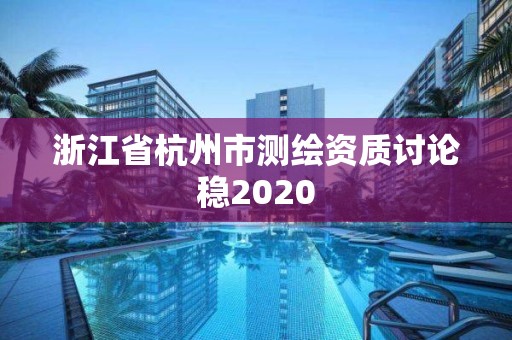 浙江省杭州市测绘资质讨论稳2020